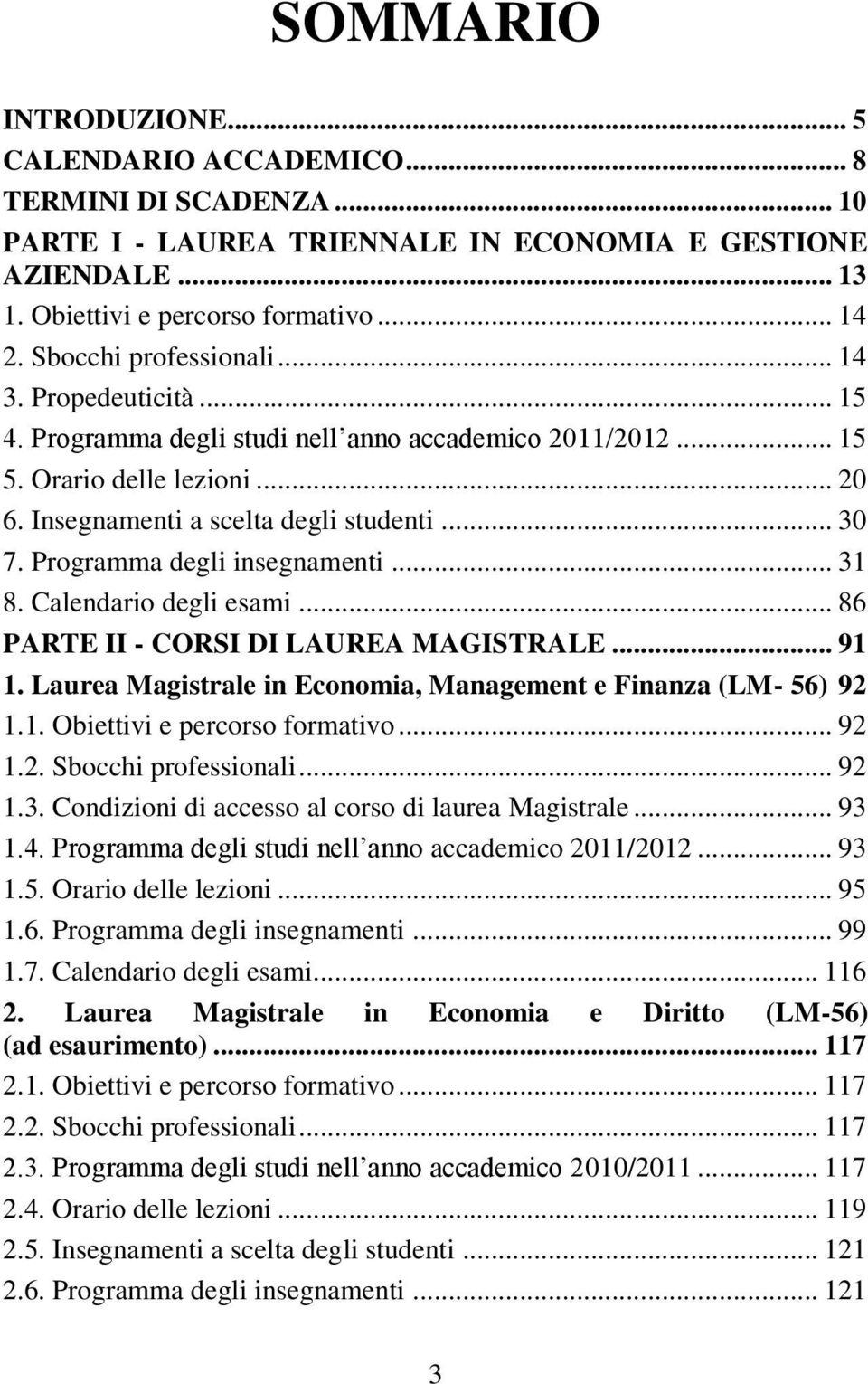 SOMMARIO

INTRODUZIONE... 5
CALENDARIO ACCADEMICO... 8
TERMINI DI SCADENZA... 10
PARTE I - LAUREA TRIENNALE IN ECONOMIA E GESTIONE AZIENDALE... 13
1. Obiettivi e percorso formativo... 14
2. Sbocchi professionali... 14
3. Propedeuticità... 15
4. Programma degli studi nell'anno accademico 2011/2012... 15
5. Orario delle lezioni... 20
6. Insegnamenti a scelta degli studenti... 30
7. Programma degli insegnamenti... 31
8. Calendario degli esami... 86
PARTE II - CORSI DI LAUREA MAGISTRALE... 91
1. Laurea Magistrale in Economia, Management e Finanza (LM- 56) 92
1.1. Obiettivi e percorso formativo... 92
1.2. Sbocchi professionali... 92
1.3. Condizioni di accesso al corso di laurea Magistrale... 93
1.4. Programma degli studi nell'anno accademico 2011/2012... 93
1.5. Orario delle lezioni... 95
1.6. Programma degli insegnamenti... 99
1.7. Calendario degli esami... 116
2. Laurea Magistrale in Economia e Diritto (LM-56) (ad esaurimento)... 117
2.1. Obiettivi e percorso formativo... 117
2.2. Sbocchi professionali... 117
2.3. Programma degli studi nell'anno accademico 2010/2011... 117
2.4. Orario delle lezioni... 119
2.5. Insegnamenti a scelta degli studenti... 121
2.6. Programma degli insegnamenti... 121

3